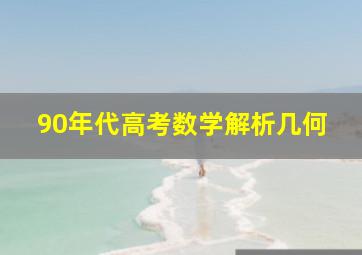 90年代高考数学解析几何